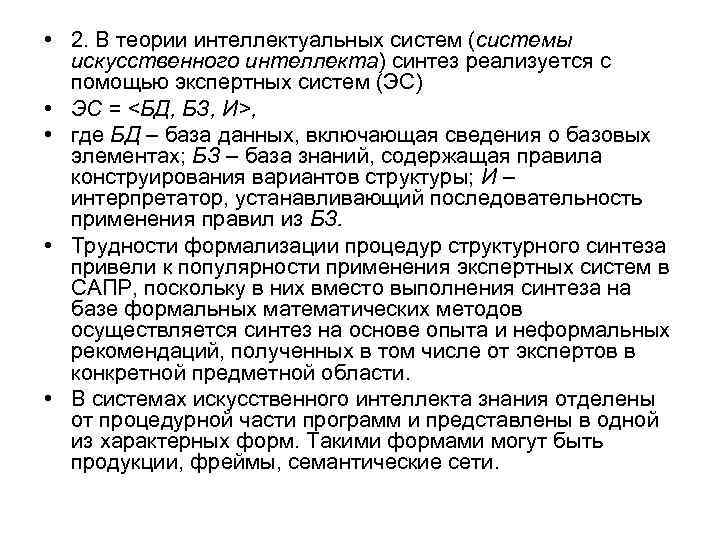 • 2. В теории интеллектуальных систем (системы искусственного интеллекта) синтез реализуется с помощью экспертных систем (ЭС)

• ЭС = <БД, БЗ, И>,

• где БД – база данных, включающая сведения о базовых элементах; БЗ – база знаний, содержащая правила конструирования вариантов структуры; И – интерпретатор, устанавливающий последовательность применения правил из БЗ.

• Трудности формализации процедур структурного синтеза привели к популярности применения экспертных систем в САПР, поскольку в них вместо выполнения синтеза на базе формальных математических методов осуществляется синтез на основе опыта и неформальных рекомендаций, полученных в том числе от экспертов в конкретной предметной области.

• В системах искусственного интеллекта знания отделены от процедурной части программ и представлены в одной из характерных форм. Такими формами могут быть продукции, фреймы, семантические сети.